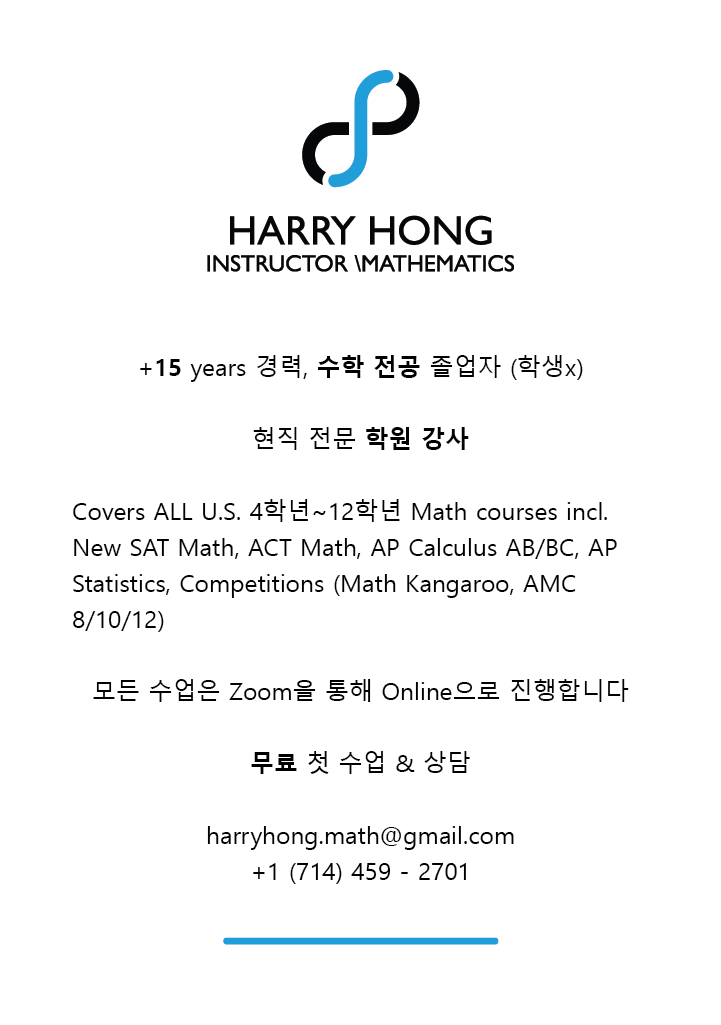 HARRY HONG
INSTRUCTOR \MATHEMATICS

+15 years 경력, 수학 전공 졸업자 (학생x)

현직 전문 학원 강사

Covers ALL U.S. 4학년~12학년 Math courses incl. New SAT Math, ACT Math, AP Calculus AB/BC, AP Statistics, Competitions (Math Kangaroo, AMC 8/10/12)

모든 수업은 Zoom을 통해 Online으로 진행합니다

무료 첫 수업 & 상담

harryhong.math@gmail.com
+1 (714) 459 - 2701